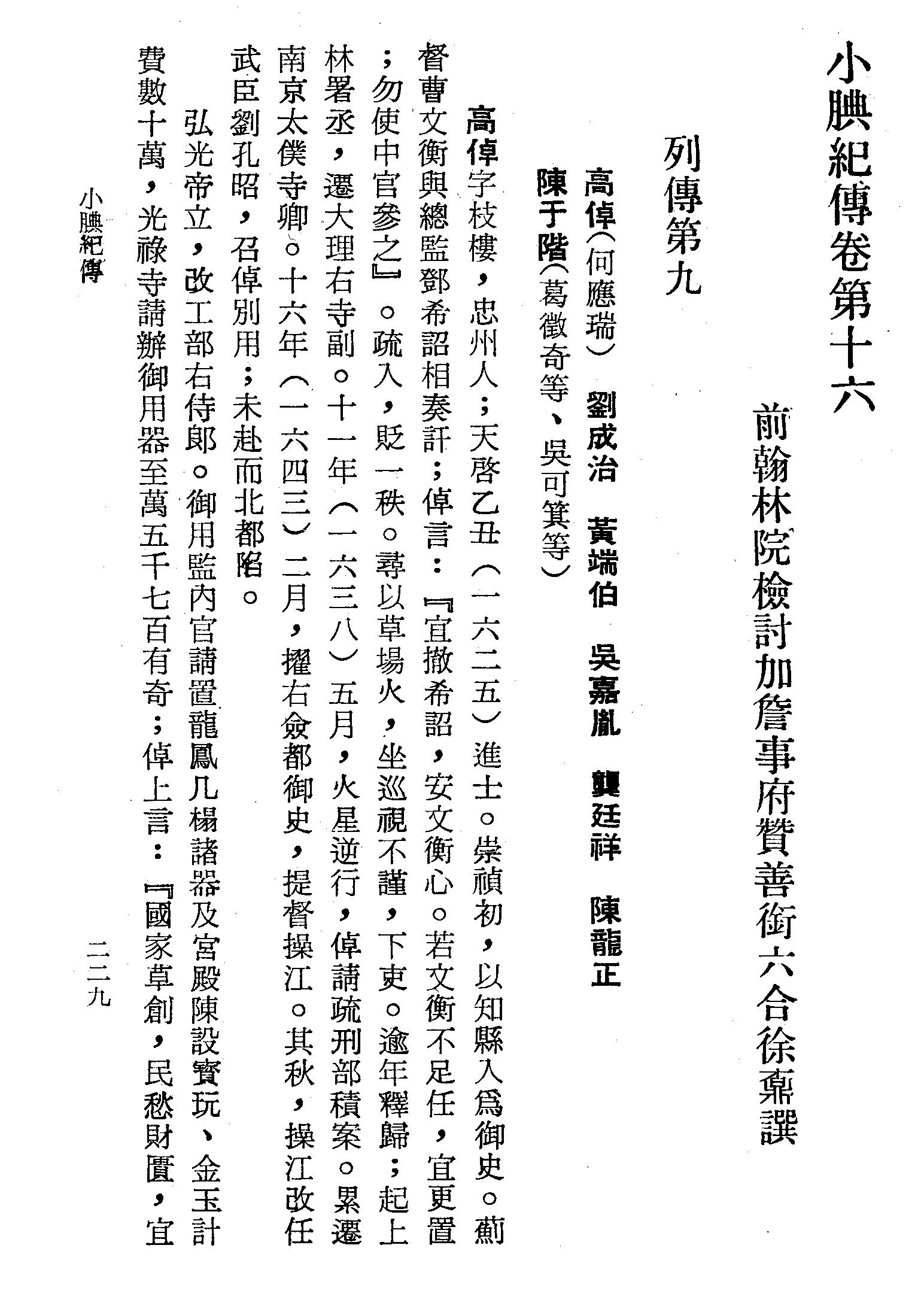 小腆紀傳卷第十六

前翰林院檢討加詹事府贊善銜六合徐鼒譔

列傳第九

高倬（何應瑞） 劉成治 黃端伯 吳嘉胤 龔廷祥 陳龍正
陳于階（葛徵奇等、吳可箕等）

高倬字枝樓，忠州人；天啓乙丑（一六二五）進士。崇禎初，以知縣入爲御史。薊督曹文衡與總監鄧希詔相奏訐；倬言：『宜撤希詔，安文衡心。若文衡不足任，宜更置；勿使中官參之』。疏入，貶一秩。尋以草場火，坐巡視不謹，下吏。逾年釋歸；起上林署丞，遷大理右寺副。十一年（一六三八）五月，火星逆行，倬請疏刑部積案。累遷南京太僕寺卿。十六年（一六四三）二月，擢右僉都御史，提督操江。其秋，操江改任武臣劉孔昭，召倬別用；未赴而北都陷。

弘光帝立，改工部右侍郎。御用監內官請置龍鳳几榻諸器及宮殿陳設寶玩、金玉計費數十萬，光祿寺請辦御用器至萬五千七百有奇；倬上言：『國家草創，民愁財匱，宜

小腆紀傳

二二九